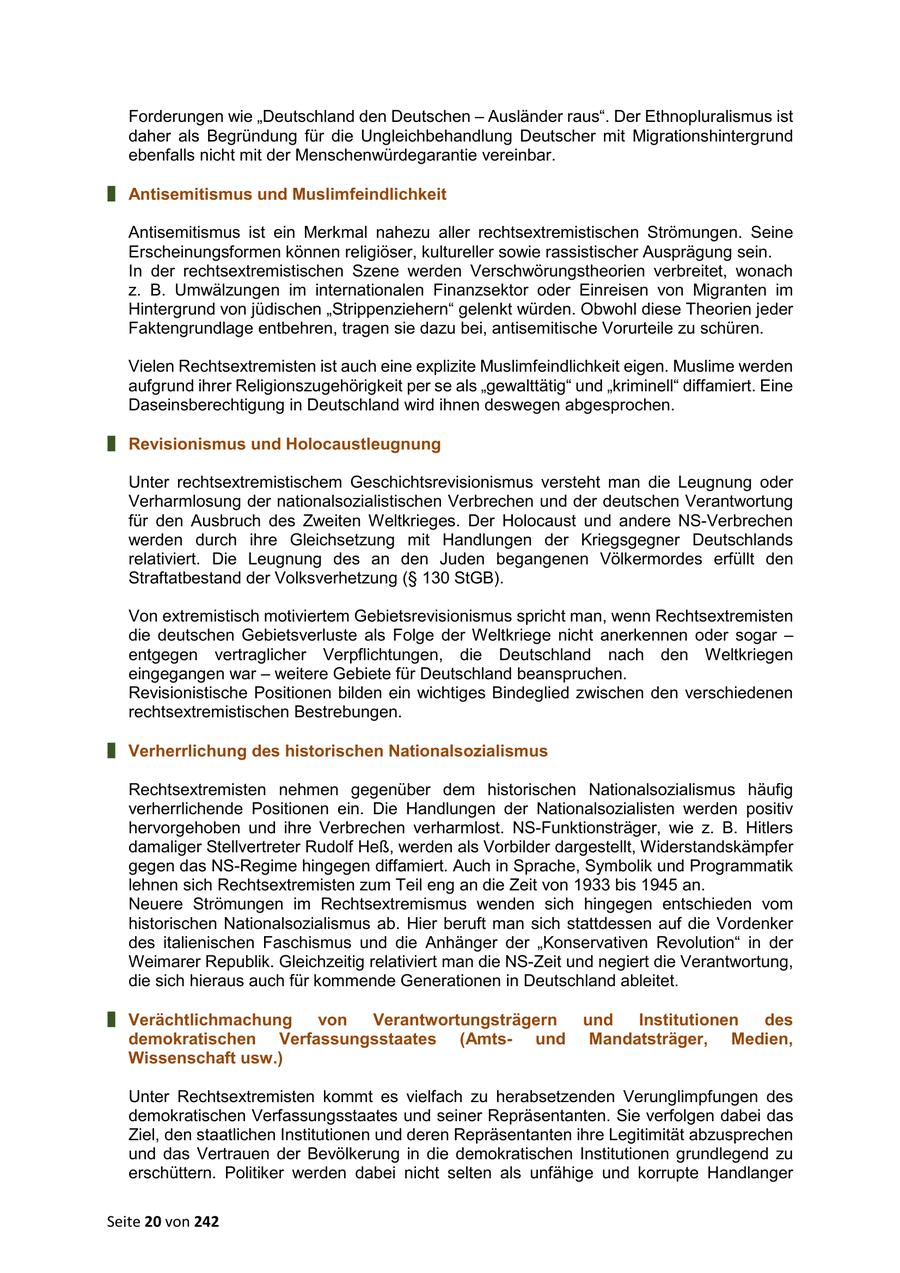 Forderungen wie „Deutschland den Deutschen – Ausländer raus“. Der Ethnopluralismus ist daher als Begründung für die Ungleichbehandlung Deutscher mit Migrationshintergrund ebenfalls nicht mit der Menschenwürdegarantie vereinbar.

Antisemitismus und Muslimfeindlichkeit

Antisemitismus ist ein Merkmal nahezu aller rechtsextremistischen Strömungen. Seine Erscheinungsformen können religiöser, kultureller sowie rassistischer Ausprägung sein.
In der rechtsextremistischen Szene werden Verschwörungstheorien verbreitet, wonach z. B. Umwälzungen im internationalen Finanzsektor oder Einreisen von Migranten im Hintergrund von jüdischen „Strippenziehern“ gelenkt würden. Obwohl diese Theorien jeder Faktengrundlage entbehren, tragen sie dazu bei, antisemitische Vorurteile zu schüren.

Vielen Rechtsextremisten ist auch eine explizite Muslimfeindlichkeit eigen. Muslime werden aufgrund ihrer Religionszugehörigkeit per se als „gewalttätig“ und „kriminell“ diffamiert. Eine Daseinsberechtigung in Deutschland wird ihnen deswegen abgesprochen.

Revisionismus und Holocaustleugnung

Unter rechtsextremistischem Geschichtsrevisionismus versteht man die Leugnung oder Verharmlosung der nationalsozialistischen Verbrechen und der deutschen Verantwortung für den Ausbruch des Zweiten Weltkrieges. Der Holocaust und andere NS-Verbrechen werden durch ihre Gleichsetzung mit Handlungen der Kriegsgegner Deutschlands relativiert. Die Leugnung des an den Juden begangenen Völkermordes erfüllt den Straftatbestand der Volksverhetzung (§ 130 StGB).

Von extremistisch motiviertem Gebietsrevisionismus spricht man, wenn Rechtsextremisten die deutschen Gebietsverluste als Folge der Weltkriege nicht anerkennen oder sogar – entgegen vertraglicher Verpflichtungen, die Deutschland nach den Weltkriegen eingegangen war – weitere Gebiete für Deutschland beanspruchen.
Revisionistische Positionen bilden ein wichtiges Bindeglied zwischen den verschiedenen rechtsextremistischen Bestrebungen.

Verherrlichung des historischen Nationalsozialismus

Rechtsextremisten nehmen gegenüber dem historischen Nationalsozialismus häufig verherrlichende Positionen ein. Die Handlungen der Nationalsozialisten werden positiv hervorgehoben und ihre Verbrechen verharmlost. NS-Funktionsträger, wie z. B. Hitlers damaliger Stellvertreter Rudolf Heß, werden als Vorbilder dargestellt, Widerstandskämpfer gegen das NS-Regime hingegen diffamiert. Auch in Sprache, Symbolik und Programmatik lehnen sich Rechtsextremisten zum Teil eng an die Zeit von 1933 bis 1945 an.
Neuere Strömungen im Rechtsextremismus wenden sich hingegen entschieden vom historischen Nationalsozialismus ab. Hier beruft man sich stattdessen auf die Vordenker des italienischen Faschismus und die Anhänger der „Konservativen Revolution“ in der Weimarer Republik. Gleichzeitig relativiert man die NS-Zeit und negiert die Verantwortung, die sich hieraus auch für kommende Generationen in Deutschland ableitet.

Verächtlichmachung von Verantwortungsträgern und Institutionen des demokratischen Verfassungsstaates (Amts- und Mandatsträger, Medien, Wissenschaft usw.)

Unter Rechtsextremisten kommt es vielfach zu herabsetzenden Verunglimpfungen des demokratischen Verfassungsstaates und seiner Repräsentanten. Sie verfolgen dabei das Ziel, den staatlichen Institutionen und deren Repräsentanten ihre Legitimität abzusprechen und das Vertrauen der Bevölkerung in die demokratischen Institutionen grundlegend zu erschüttern. Politiker werden dabei nicht selten als unfähige und korrupte Handlanger

Seite 20 von 242